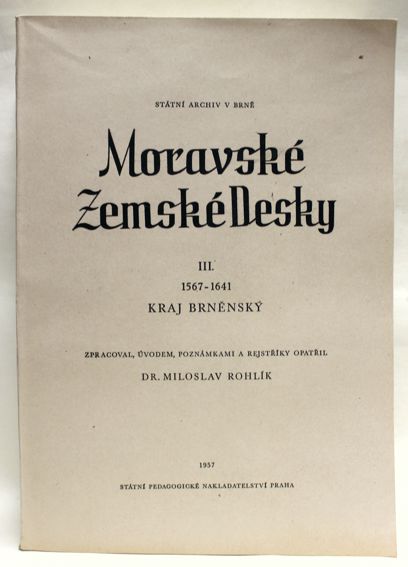 STÁTNÍ ARCHIV V BRNĚ

Moravské Zemské Desky

III.

1567-1641

KRAJ BRNĚNSKÝ

ZPRACOVAL, ÚVODEM, POZNÁMKAMI A REJSTŘÍKY OPATŘIL

DR. MILOSLAV ROHLÍK

1957

STÁTNÍ PEDAGOGICKÉ NAKLADATELSTVÍ PRAHA